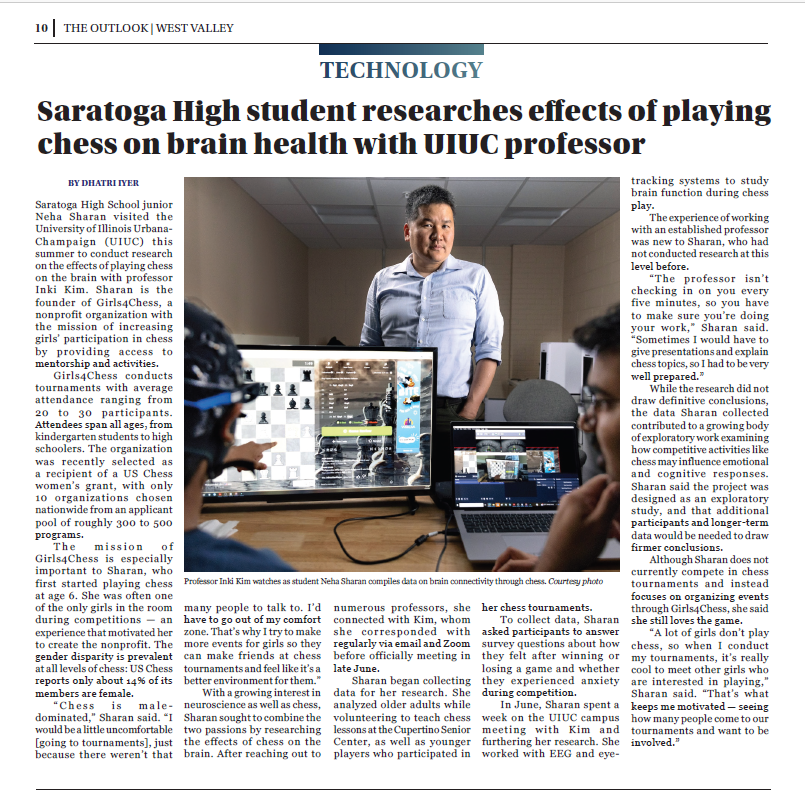 10 | THE OUTLOOK | WEST VALLEY

TECHNOLOGY

Saratoga High student researches effects of playing chess on brain health with UIUC professor

BY DHATRI IYER

Saratoga High School junior Neha Sharan visited the University of Illinois Urbana-Champaign (UIUC) this summer to conduct research on the effects of playing chess on the brain with professor Inki Kim. Sharan is the founder of Girls4Chess, a nonprofit organization with the mission of increasing girls' participation in chess by providing access to mentorship and activities.

Girls4Chess conducts tournaments with average attendance ranging from 20 to 30 participants. Attendees span all ages, from kindergarten students to high schoolers. The organization was recently selected as a recipient of a US Chess women's grant, with only 10 organizations chosen nationwide from an applicant pool of roughly 300 to 500 programs.

The mission of Girls4Chess is especially important to Sharan, who first started playing chess at age 6. She was often one of the only girls in the room during competitions — an experience that motivated her to create the nonprofit. The gender disparity is prevalent at all levels of chess: US Chess reports only about 14% of its members are female.

"Chess is male-dominated," Sharan said. "I would be a little uncomfortable [going to tournaments], just because there weren't that many people to talk to. I'd have to go out of my comfort zone. That's why I try to make more events for girls so they can make friends at chess tournaments and feel like it's a better environment for them."

With a growing interest in neuroscience as well as chess, Sharan sought to combine the two passions by researching the effects of chess on the brain. After reaching out to numerous professors, she connected with Kim, whom she corresponded with regularly via email and Zoom before officially meeting in late June.

Sharan began collecting data for her research. She analyzed older adults while volunteering to teach chess lessons at the Cupertino Senior Center, as well as younger players who participated in her chess tournaments.

To collect data, Sharan asked participants to answer survey questions about how they felt after winning or losing a game and whether they experienced anxiety during competition.

In June, Sharan spent a week on the UIUC campus meeting with Kim and furthering her research. She worked with EEG and eye-tracking systems to study brain function during chess play.

The experience of working with an established professor was new to Sharan, who had not conducted research at this level before.

"The professor isn't checking in on you every five minutes, so you have to make sure you're doing your work," Sharan said. "Sometimes I would have to give presentations and explain chess topics, so I had to be very well prepared."

While the research did not draw definitive conclusions, the data Sharan collected contributed to a growing body of exploratory work examining how competitive activities like chess may influence emotional and cognitive responses. Sharan said the project was designed as an exploratory study, and that additional participants and longer-term data would be needed to draw firmer conclusions.

Although Sharan does not currently compete in chess tournaments and instead focuses on organizing events through Girls4Chess, she said she still loves the game.

"A lot of girls don't play chess, so when I conduct my tournaments, it's really cool to meet other girls who are interested in playing," Sharan said. "That's what keeps me motivated — seeing how many people come to our tournaments and want to be involved."

Professor Inki Kim watches as student Neha Sharan compiles data on brain connectivity through chess. Courtesy photo